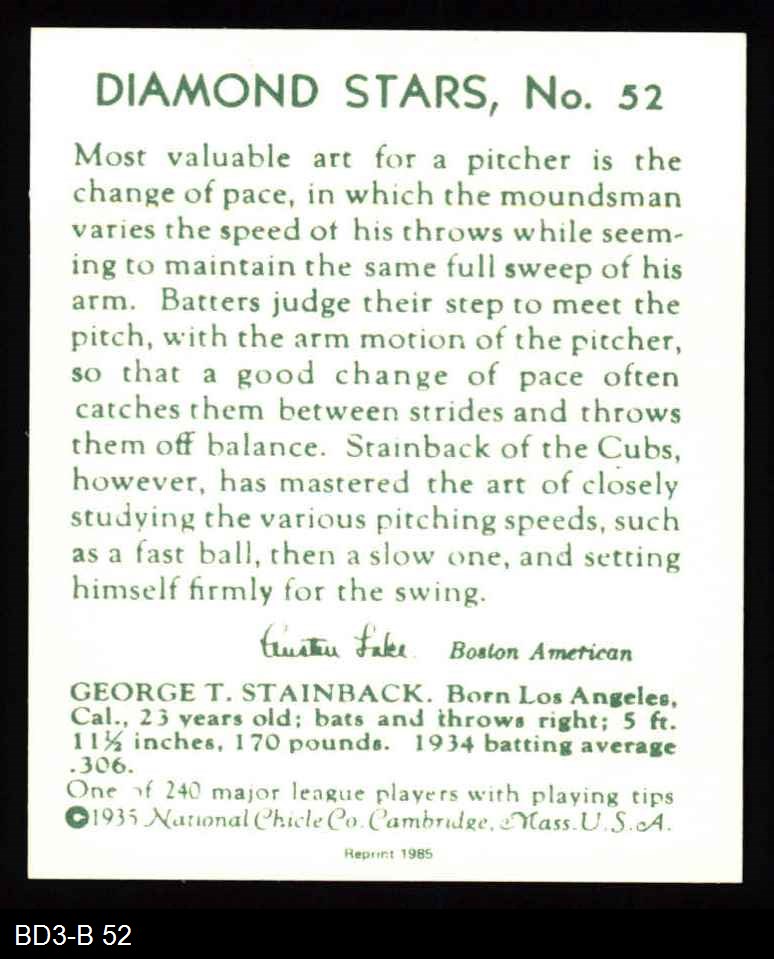 DIAMOND STARS, No. 52

Most valuable art for a pitcher is the change of pace, in which the moundsman varies the speed of his throws while seeming to maintain the same full sweep of his arm. Batters judge their step to meet the pitch, with the arm motion of the pitcher, so that a good change of pace often catches them between strides and throws them off balance. Stainback of the Cubs, however, has mastered the art of closely studying the various pitching speeds, such as a fast ball, then a slow one, and setting himself firmly for the swing.

Austen Lake Boston American

GEORGE T. STAINBACK. Born Los Angeles, Cal., 23 years old; bats and throws right; 5 ft. 11½ inches, 170 pounds. 1934 batting average .306.
One of 240 major league players with playing tips
©1935 National Chicle Co. Cambridge, Mass. U.S.A.

Reprint 1985

BD3-B 52